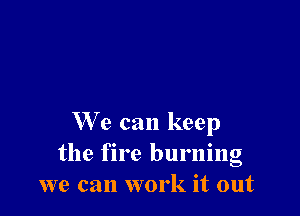 We can keep
the fire burning
we can work it out